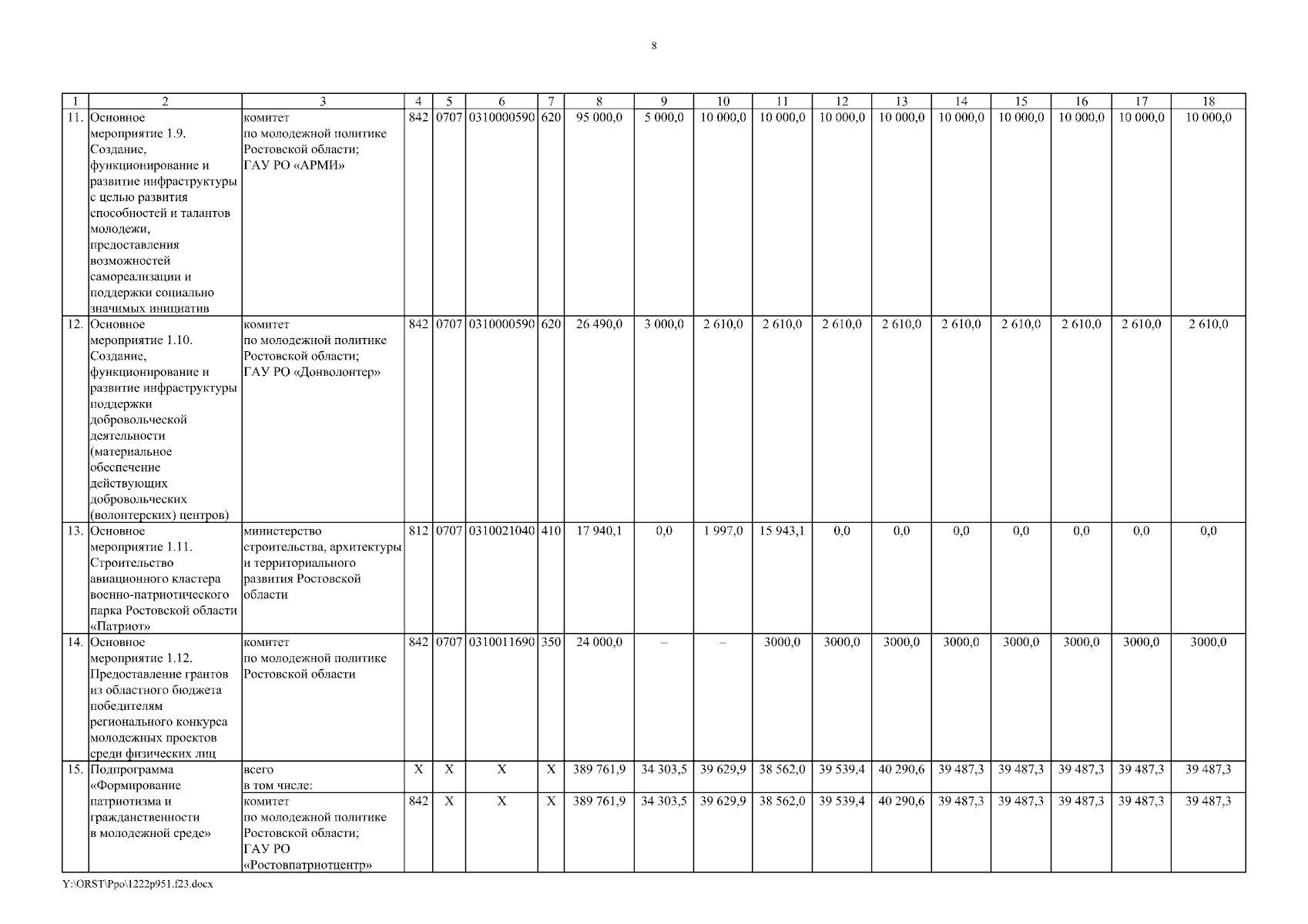 8

| 1 | 2 | 3 | 4 | 5 | 6 | 7 | 8 | 9 | 10 | 11 | 12 | 13 | 14 | 15 | 16 | 17 | 18 |
|---|---|---|---|---|---|---|---|---|---|---|---|---|---|---|---|---|---|
| 11. | Основное мероприятие 1.9. Создание, функционирование и развитие инфраструктуры с целью развития способностей и талантов молодежи, предоставления возможностей самореализации и поддержки социально значимых инициатив | комитет по молодежной политике Ростовской области; ГАУ РО «АРМИ» | 842 | 0707 | 0310000590 | 620 | 95 000,0 | 5 000,0 | 10 000,0 | 10 000,0 | 10 000,0 | 10 000,0 | 10 000,0 | 10 000,0 | 10 000,0 | 10 000,0 | 10 000,0 |
| 12. | Основное мероприятие 1.10. Создание, функционирование и развитие инфраструктуры поддержки добровольческой деятельности (материальное обеспечение действующих добровольческих (волонтерских) центров) | комитет по молодежной политике Ростовской области; ГАУ РО «Донволонтер» | 842 | 0707 | 0310000590 | 620 | 26 490,0 | 3 000,0 | 2 610,0 | 2 610,0 | 2 610,0 | 2 610,0 | 2 610,0 | 2 610,0 | 2 610,0 | 2 610,0 | 2 610,0 |
| 13. | Основное мероприятие 1.11. Строительство авиационного кластера военно-патриотического парка Ростовской области «Патриот» | министерство строительства, архитектуры и территориального развития Ростовской области | 812 | 0707 | 0310021040 | 410 | 17 940,1 | 0,0 | 1 997,0 | 15 943,1 | 0,0 | 0,0 | 0,0 | 0,0 | 0,0 | 0,0 | 0,0 |
| 14. | Основное мероприятие 1.12. Предоставление грантов из областного бюджета победителям регионального конкурса молодежных проектов среди физических лиц | комитет по молодежной политике Ростовской области | 842 | 0707 | 0310011690 | 350 | 24 000,0 | – | – | 3000,0 | 3000,0 | 3000,0 | 3000,0 | 3000,0 | 3000,0 | 3000,0 | 3000,0 |
| 15. | Подпрограмма «Формирование патриотизма и гражданственности в молодежной среде» | всего в том числе: | Х | Х | Х | Х | 389 761,9 | 34 303,5 | 39 629,9 | 38 562,0 | 39 539,4 | 40 290,6 | 39 487,3 | 39 487,3 | 39 487,3 | 39 487,3 | 39 487,3 |
| | | комитет по молодежной политике Ростовской области; ГАУ РО «Ростовпатриотцентр» | 842 | Х | Х | Х | 389 761,9 | 34 303,5 | 39 629,9 | 38 562,0 | 39 539,4 | 40 290,6 | 39 487,3 | 39 487,3 | 39 487,3 | 39 487,3 | 39 487,3 |

Y:\ORST\Ppo\1222p951.f23.docx